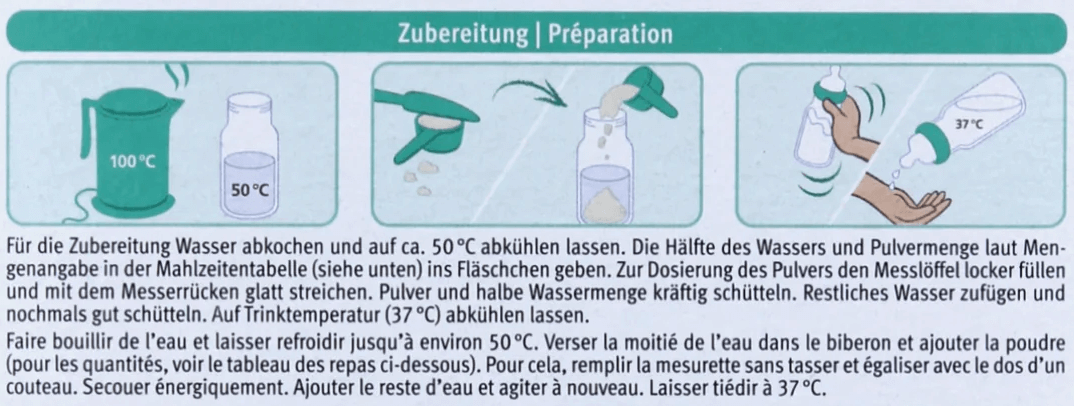 Zubereitung | Préparation

100 °C

50 °C

37 °C

Für die Zubereitung Wasser abkochen und auf ca. 50 °C abkühlen lassen. Die Hälfte des Wassers und Pulvermenge laut Mengenangabe in der Mahlzeitentabelle (siehe unten) ins Fläschchen geben. Zur Dosierung des Pulvers den Messlöffel locker füllen und mit dem Messerrücken glatt streichen. Pulver und halbe Wassermenge kräftig schütteln. Restliches Wasser zufügen und nochmals gut schütteln. Auf Trinktemperatur (37 °C) abkühlen lassen.

Faire bouillir de l'eau et laisser refroidir jusqu'à environ 50 °C. Verser la moitié de l'eau dans le biberon et ajouter la poudre (pour les quantités, voir le tableau des repas ci-dessous). Pour cela, remplir la mesurette sans tasser et égaliser avec le dos d'un couteau. Secouer énergiquement. Ajouter le reste d'eau et agiter à nouveau. Laisser tiédir à 37 °C.